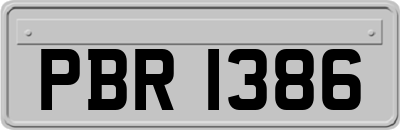 PBR 1386